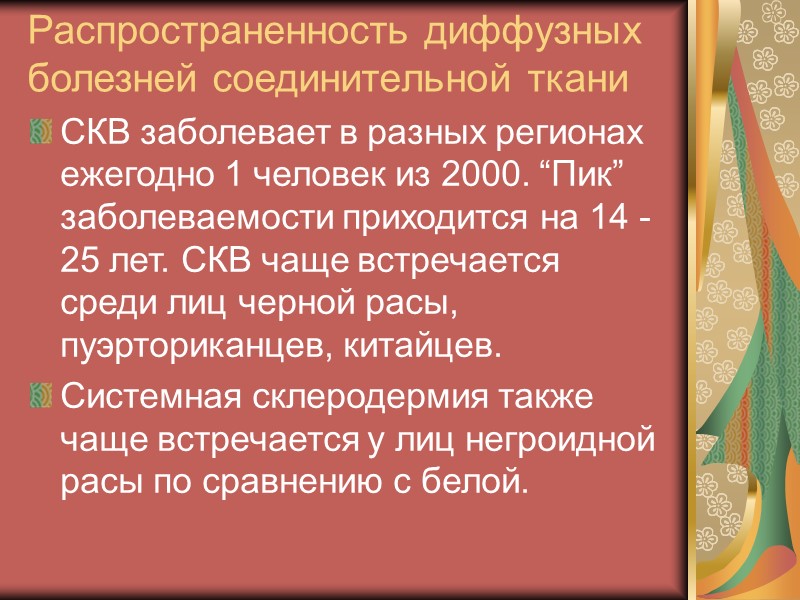 Распространенность диффузных болезней соединительной ткани

СКВ заболевает в разных регионах ежегодно 1 человек из 2000. “Пик” заболеваемости приходится на 14 - 25 лет. СКВ чаще встречается среди лиц черной расы, пуэрториканцев, китайцев.

Системная склеродермия также чаще встречается у лиц негроидной расы по сравнению с белой.